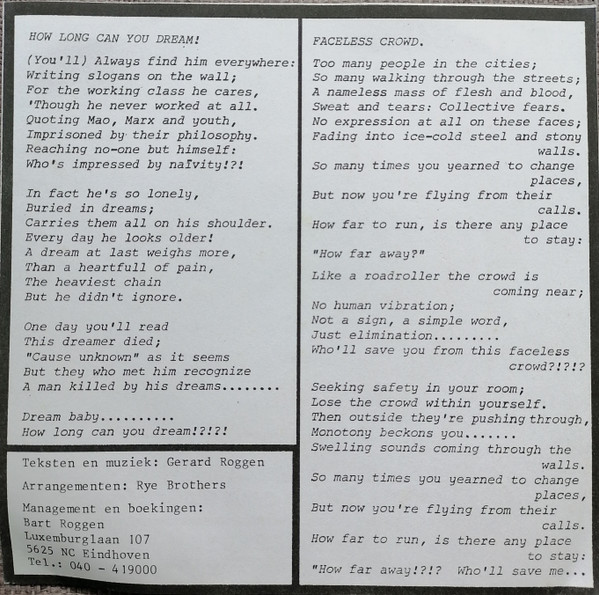 HOW LONG CAN YOU DREAM!

(You'll) Always find him everywhere:
Writing slogans on the wall;
For the working class he cares,
'Though he never worked at all.
Quoting Mao, Marx and youth,
Imprisoned by their philosophy.
Reaching no-one but himself:
Who's impressed by naïvity!?!

In fact he's so lonely,
Buried in dreams;
Carries them all on his shoulder.
Every day he looks older!
A dream at last weighs more,
Than a heartfull of pain,
The heaviest chain
But he didn't ignore.

One day you'll read
This dreamer died;
"Cause unknown" as it seems
But they who met him recognize
A man killed by his dreams........

Dream baby..........
How long can you dream!?!?!

Teksten en muziek: Gerard Roggen

Arrangementen: Rye Brothers

Management en boekingen:
Bart Roggen
Luxemburglaan 107
5625 NC Eindhoven
Tel.: 040 - 419000

FACELESS CROWD.

Too many people in the cities;
So many walking through the streets;
A nameless mass of flesh and blood,
Sweat and tears: Collective fears.
No expression at all on these faces;
Fading into ice-cold steel and stony walls.

So many times you yearned to change places,
But now you're flying from their calls.
How far to run, is there any place to stay:
"How far away?"

Like a roadroller the crowd is coming near;
No human vibration;
Not a sign, a simple word,
Just elimination.........
Who'll save you from this faceless crowd?!?!?

Seeking safety in your room;
Lose the crowd within yourself.
Then outside they're pushing through,
Monotony beckons you.......
Swelling sounds coming through the walls.
So many times you yearned to change places,
But now you're flying from their calls.
How far to run, is there any place to stay:
"How far away!?!? Who'll save me...